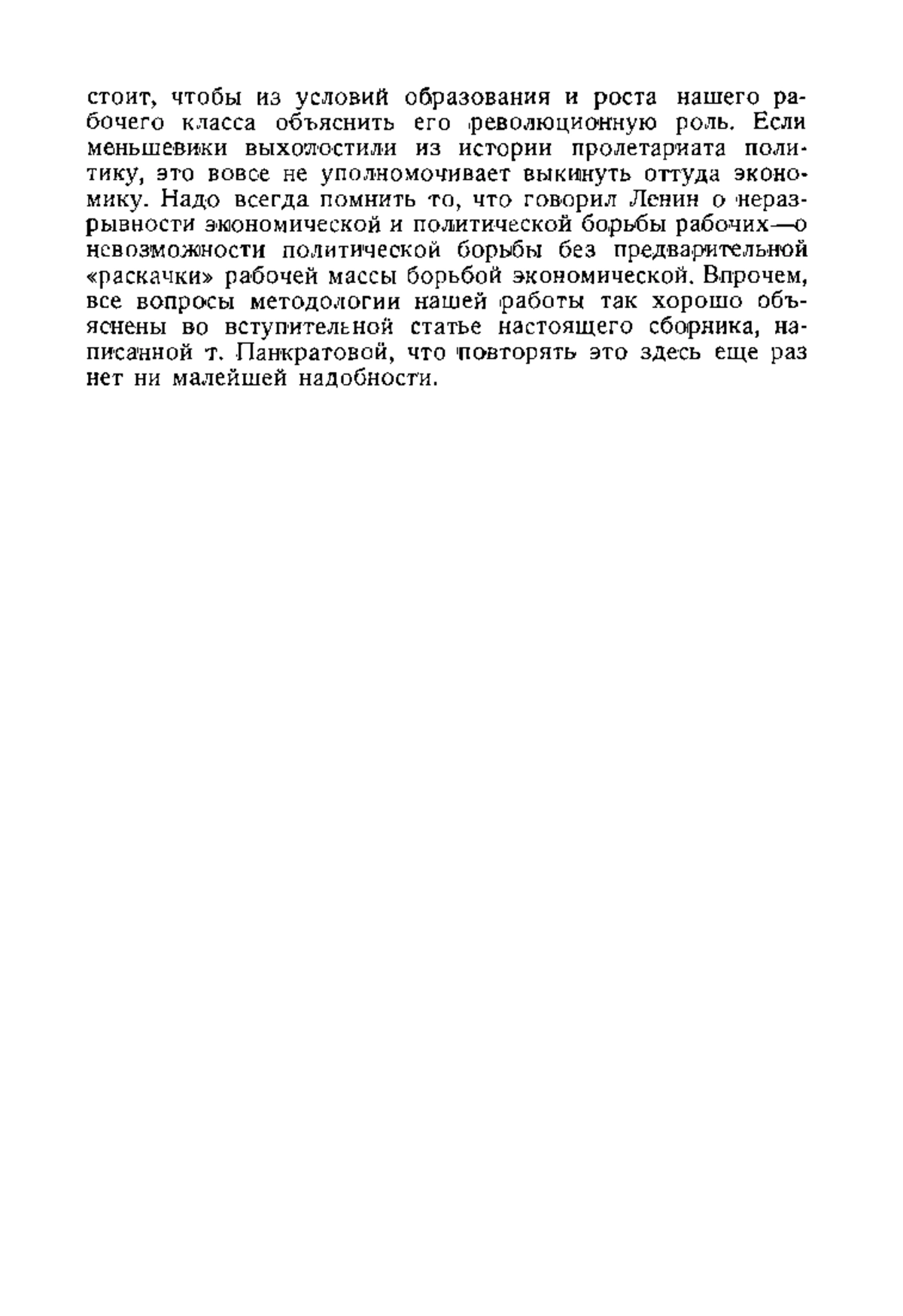 стоит, чтобы из условий образования и роста нашего рабочего класса объяснить его революционную роль. Если меньшевики выхолостили из истории пролетариата политику, это вовсе не уполномочивает выкинуть оттуда экономику. Надо всегда помнить то, что говорил Ленин о неразрывности экономической и политической борьбы рабочих—о невозможности политической борьбы без предварительной «раскачки» рабочей массы борьбой экономической. Впрочем, все вопросы методологии нашей работы так хорошо объяснены во вступительной статье настоящего сборника, написанной т. Панкратовой, что повторять это здесь еще раз нет ни малейшей надобности.